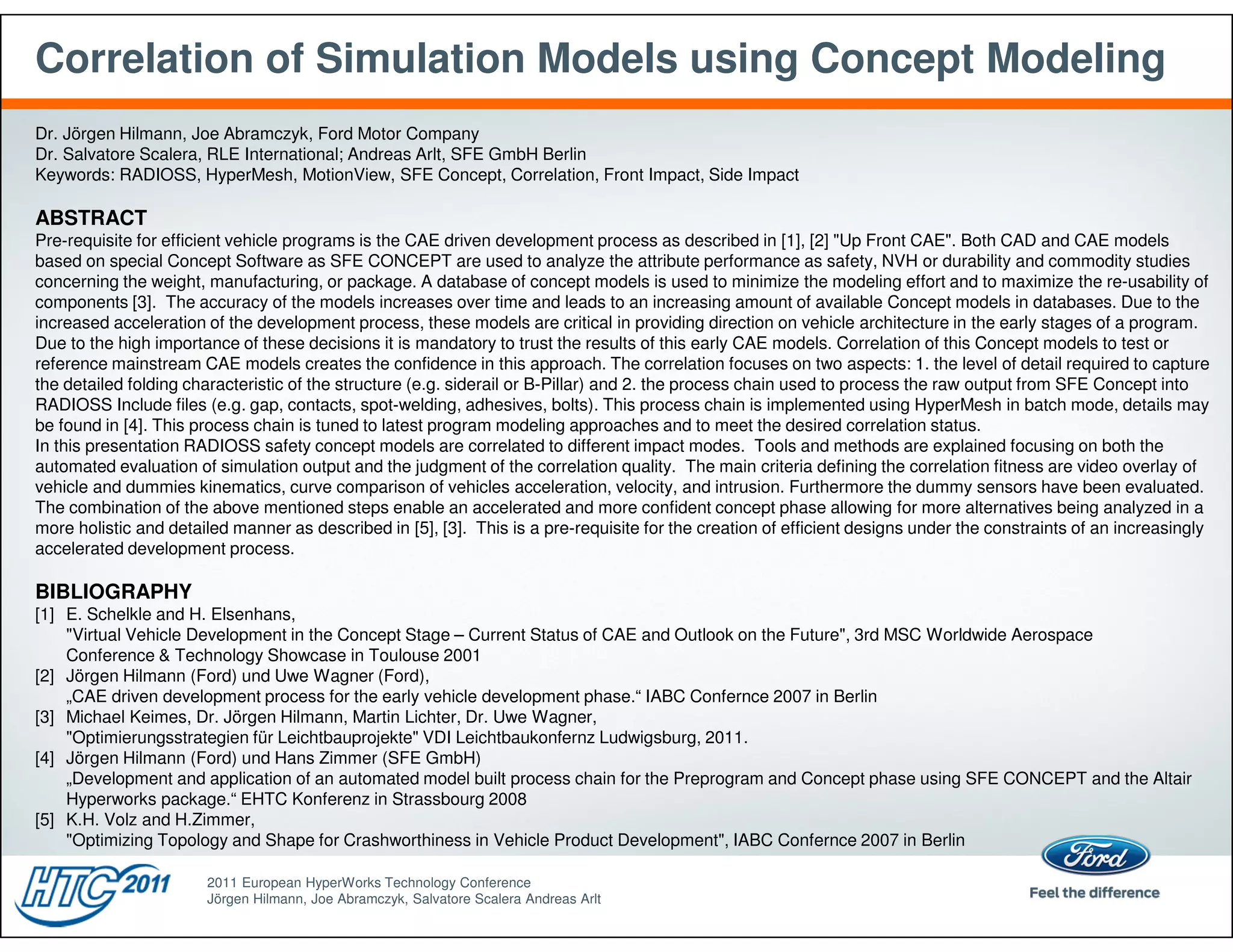 Correlation of Simulation Models using Concept Modeling

Dr. Jörgen Hilmann, Joe Abramczyk, Ford Motor Company
Dr. Salvatore Scalera, RLE International; Andreas Arlt, SFE GmbH Berlin
Keywords: RADIOSS, HyperMesh, MotionView, SFE Concept, Correlation, Front Impact, Side Impact

ABSTRACT
Pre-requisite for efficient vehicle programs is the CAE driven development process as described in [1], [2] "Up Front CAE". Both CAD and CAE models based on special Concept Software as SFE CONCEPT are used to analyze the attribute performance as safety, NVH or durability and commodity studies concerning the weight, manufacturing, or package. A database of concept models is used to minimize the modeling effort and to maximize the re-usability of components [3]. The accuracy of the models increases over time and leads to an increasing amount of available Concept models in databases. Due to the increased acceleration of the development process, these models are critical in providing direction on vehicle architecture in the early stages of a program. Due to the high importance of these decisions it is mandatory to trust the results of this early CAE models. Correlation of this Concept models to test or reference mainstream CAE models creates the confidence in this approach. The correlation focuses on two aspects: 1. the level of detail required to capture the detailed folding characteristic of the structure (e.g. siderail or B-Pillar) and 2. the process chain used to process the raw output from SFE Concept into RADIOSS Include files (e.g. gap, contacts, spot-welding, adhesives, bolts). This process chain is implemented using HyperMesh in batch mode, details may be found in [4]. This process chain is tuned to latest program modeling approaches and to meet the desired correlation status.
In this presentation RADIOSS safety concept models are correlated to different impact modes. Tools and methods are explained focusing on both the automated evaluation of simulation output and the judgment of the correlation quality. The main criteria defining the correlation fitness are video overlay of vehicle and dummies kinematics, curve comparison of vehicles acceleration, velocity, and intrusion. Furthermore the dummy sensors have been evaluated. The combination of the above mentioned steps enable an accelerated and more confident concept phase allowing for more alternatives being analyzed in a more holistic and detailed manner as described in [5], [3]. This is a pre-requisite for the creation of efficient designs under the constraints of an increasingly accelerated development process.

BIBLIOGRAPHY
[1] E. Schelkle and H. Elsenhans,
"Virtual Vehicle Development in the Concept Stage – Current Status of CAE and Outlook on the Future", 3rd MSC Worldwide Aerospace Conference & Technology Showcase in Toulouse 2001
[2] Jörgen Hilmann (Ford) und Uwe Wagner (Ford),
„CAE driven development process for the early vehicle development phase.“ IABC Confernce 2007 in Berlin
[3] Michael Keimes, Dr. Jörgen Hilmann, Martin Lichter, Dr. Uwe Wagner,
"Optimierungsstrategien für Leichtbauprojekte" VDI Leichtbaukonfernz Ludwigsburg, 2011.
[4] Jörgen Hilmann (Ford) und Hans Zimmer (SFE GmbH)
„Development and application of an automated model built process chain for the Preprogram and Concept phase using SFE CONCEPT and the Altair Hyperworks package.“ EHTC Konferenz in Strassbourg 2008
[5] K.H. Volz and H.Zimmer,
"Optimizing Topology and Shape for Crashworthiness in Vehicle Product Development", IABC Confernce 2007 in Berlin

HTC 2011
2011 European HyperWorks Technology Conference
Jörgen Hilmann, Joe Abramczyk, Salvatore Scalera Andreas Arlt
Ford
Feel the difference